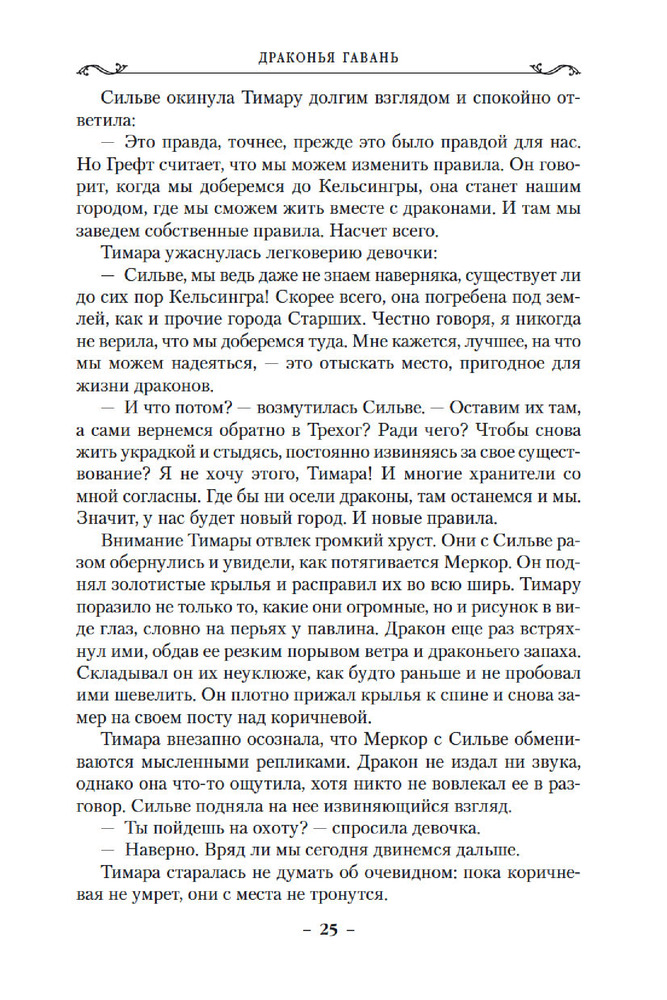 ДРАКОНЬЯ ГАВАНЬ

Сильве окинула Тимару долгим взглядом и спокойно ответила:

— Это правда, точнее, прежде это было правдой для нас. Но Грефт считает, что мы можем изменить правила. Он говорит, когда мы доберемся до Кельсингры, она станет нашим городом, где мы сможем жить вместе с драконами. И там мы заведем собственные правила. Насчет всего.

Тимара ужаснулась легковерию девочки:

— Сильве, мы ведь даже не знаем наверняка, существует ли до сих пор Кельсингра! Скорее всего, она погребена под землей, как и прочие города Старших. Честно говоря, я никогда не верила, что мы доберемся туда. Мне кажется, лучшее, на что мы можем надеяться, — это отыскать место, пригодное для жизни драконов.

— И что потом? — возмутилась Сильве. — Оставим их там, а сами вернемся обратно в Трехог? Ради чего? Чтобы снова жить украдкой и стыдясь, постоянно извиняясь за свое существование? Я не хочу этого, Тимара! И многие хранители со мной согласны. Где бы ни осели драконы, там останемся и мы. Значит, у нас будет новый город. И новые правила.

Внимание Тимары отвлек громкий хруст. Они с Сильве разом обернулись и увидели, как потягивается Меркор. Он поднял золотистые крылья и расправил их во всю ширь. Тимару поразило не только то, какие они огромные, но и рисунок в виде глаз, словно на перьях у павлина. Дракон еще раз встряхнул ими, обдав ее резким порывом ветра и драконьего запаха. Складывал он их неуклюже, как будто раньше и не пробовал ими шевелить. Он плотно прижал крылья к спине и снова замер на своем посту над коричневой.

Тимара внезапно осознала, что Меркор с Сильве обмениваются мысленными репликами. Дракон не издал ни звука, однако она что-то ощутила, хотя никто не вовлекал ее в разговор. Сильве подняла на нее извиняющийся взгляд.

— Ты пойдешь на охоту? — спросила девочка.

— Наверно. Вряд ли мы сегодня двинемся дальше.

Тимара старалась не думать об очевидном: пока коричневая не умрет, они с места не тронутся.

– 25 –